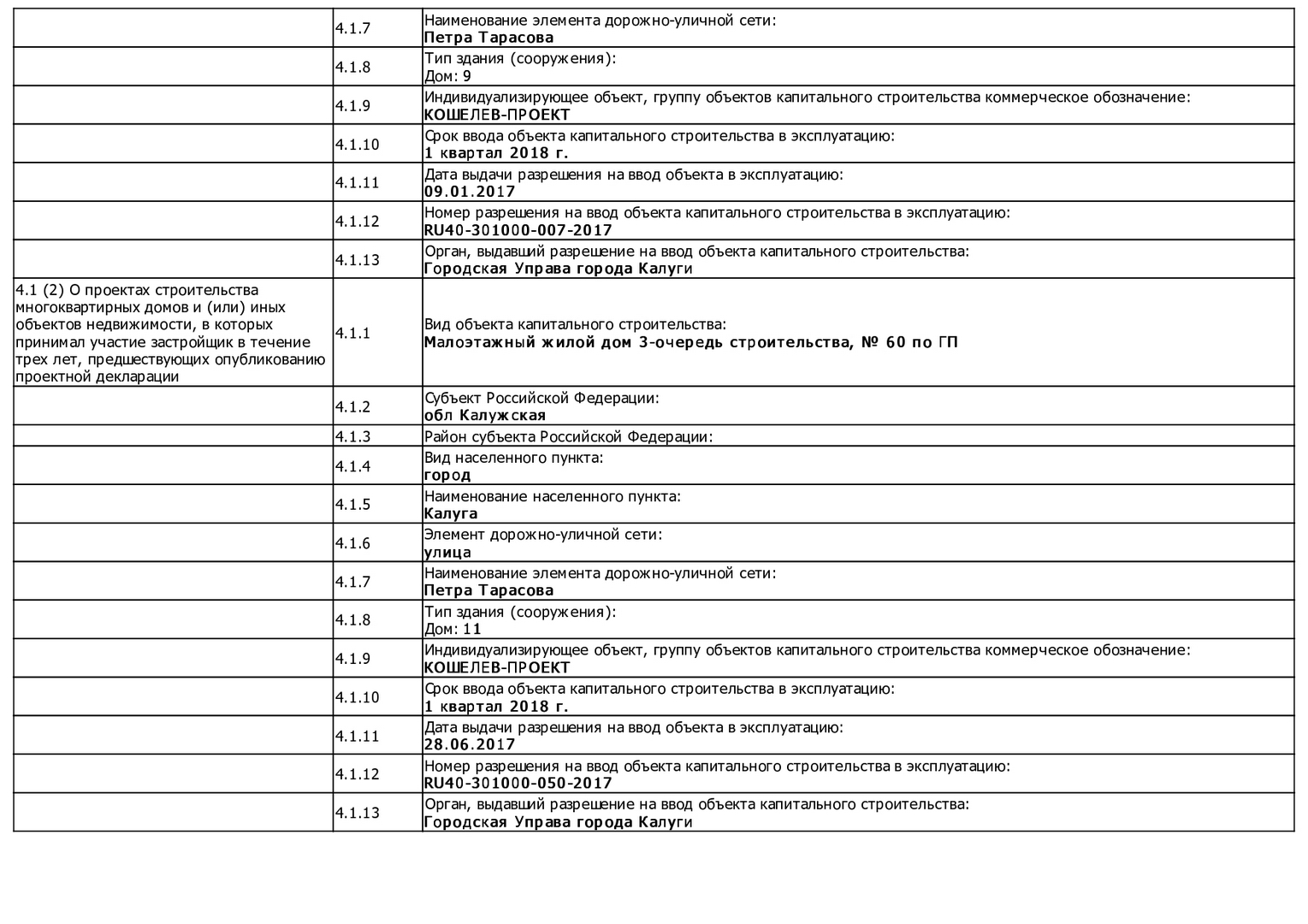 |  |  |  |
|---|---|---|
|  | 4.1.7 | Наименование элемента дорожно-уличной сети: Петра Тарасова |
|  | 4.1.8 | Тип здания (сооружения): Дом: 9 |
|  | 4.1.9 | Индивидуализирующее объект, группу объектов капитального строительства коммерческое обозначение: КОШЕЛЕВ-ПРОЕКТ |
|  | 4.1.10 | Срок ввода объекта капитального строительства в эксплуатацию: 1 квартал 2018 г. |
|  | 4.1.11 | Дата выдачи разрешения на ввод объекта в эксплуатацию: 09.01.2017 |
|  | 4.1.12 | Номер разрешения на ввод объекта капитального строительства в эксплуатацию: RU40-301000-007-2017 |
|  | 4.1.13 | Орган, выдавший разрешение на ввод объекта капитального строительства: Городская Управа города Калуги |
| 4.1 (2) О проектах строительства многоквартирных домов и (или) иных объектов недвижимости, в которых принимал участие застройщик в течение трех лет, предшествующих опубликованию проектной декларации | 4.1.1 | Вид объекта капитального строительства: Малоэтажный жилой дом 3-очередь строительства, № 60 по ГП |
|  | 4.1.2 | Субъект Российской Федерации: обл Калужская |
|  | 4.1.3 | Район субъекта Российской Федерации: |
|  | 4.1.4 | Вид населенного пункта: город |
|  | 4.1.5 | Наименование населенного пункта: Калуга |
|  | 4.1.6 | Элемент дорожно-уличной сети: улица |
|  | 4.1.7 | Наименование элемента дорожно-уличной сети: Петра Тарасова |
|  | 4.1.8 | Тип здания (сооружения): Дом: 11 |
|  | 4.1.9 | Индивидуализирующее объект, группу объектов капитального строительства коммерческое обозначение: КОШЕЛЕВ-ПРОЕКТ |
|  | 4.1.10 | Срок ввода объекта капитального строительства в эксплуатацию: 1 квартал 2018 г. |
|  | 4.1.11 | Дата выдачи разрешения на ввод объекта в эксплуатацию: 28.06.2017 |
|  | 4.1.12 | Номер разрешения на ввод объекта капитального строительства в эксплуатацию: RU40-301000-050-2017 |
|  | 4.1.13 | Орган, выдавший разрешение на ввод объекта капитального строительства: Городская Управа города Калуги |